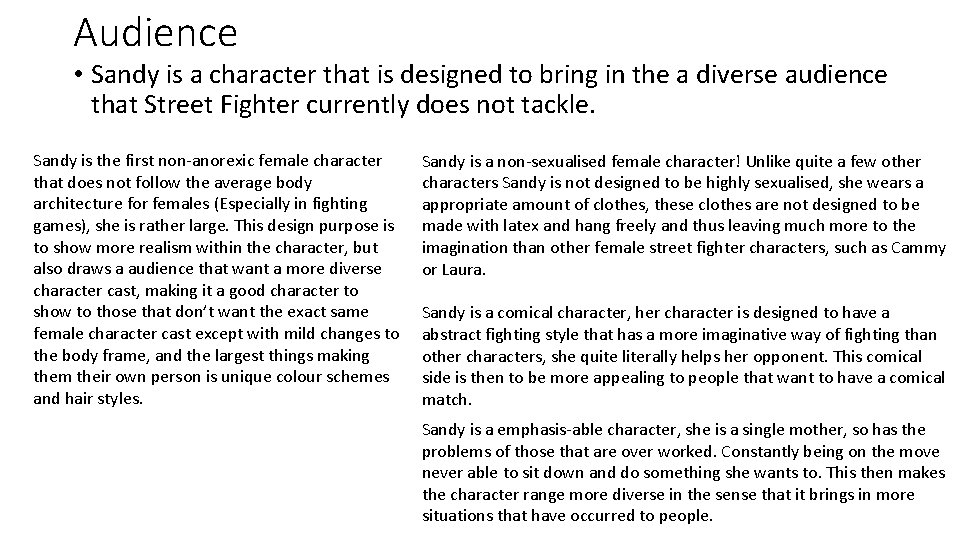 Audience

• Sandy is a character that is designed to bring in the a diverse audience that Street Fighter currently does not tackle.

Sandy is the first non-anorexic female character that does not follow the average body architecture for females (Especially in fighting games), she is rather large. This design purpose is to show more realism within the character, but also draws a audience that want a more diverse character cast, making it a good character to show to those that don't want the exact same female character cast except with mild changes to the body frame, and the largest things making them their own person is unique colour schemes and hair styles.

Sandy is a non-sexualised female character! Unlike quite a few other characters Sandy is not designed to be highly sexualised, she wears a appropriate amount of clothes, these clothes are not designed to be made with latex and hang freely and thus leaving much more to the imagination than other female street fighter characters, such as Cammy or Laura.

Sandy is a comical character, her character is designed to have a abstract fighting style that has a more imaginative way of fighting than other characters, she quite literally helps her opponent. This comical side is then to be more appealing to people that want to have a comical match.

Sandy is a emphasis-able character, she is a single mother, so has the problems of those that are over worked. Constantly being on the move never able to sit down and do something she wants to. This then makes the character range more diverse in the sense that it brings in more situations that have occurred to people.